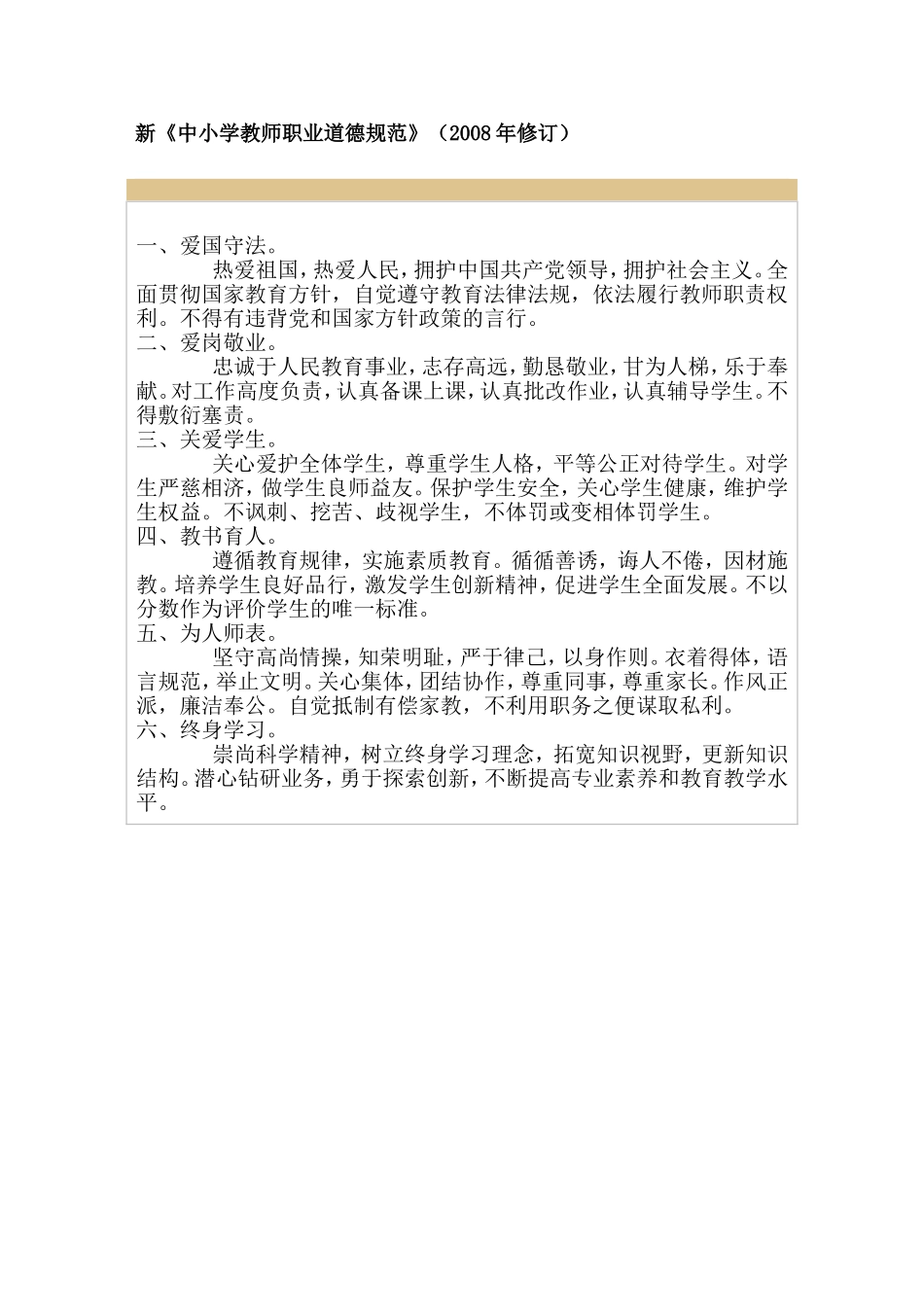 新《中小学教师职业道德规范》（2008年修订）

一、爱国守法。

热爱祖国，热爱人民，拥护中国共产党领导，拥护社会主义。全面贯彻国家教育方针，自觉遵守教育法律法规，依法履行教师职责权利。不得有违背党和国家方针政策的言行。

二、爱岗敬业。

忠诚于人民教育事业，志存高远，勤恳敬业，甘为人梯，乐于奉献。对工作高度负责，认真备课上课，认真批改作业，认真辅导学生。不得敷衍塞责。

三、关爱学生。

关心爱护全体学生，尊重学生人格，平等公正对待学生。对学生严慈相济，做学生良师益友。保护学生安全，关心学生健康，维护学生权益。不讽刺、挖苦、歧视学生，不体罚或变相体罚学生。

四、教书育人。

遵循教育规律，实施素质教育。循循善诱，诲人不倦，因材施教。培养学生良好品行，激发学生创新精神，促进学生全面发展。不以分数作为评价学生的唯一标准。

五、为人师表。

坚守高尚情操，知荣明耻，严于律己，以身作则。衣着得体，语言规范，举止文明。关心集体，团结协作，尊重同事，尊重家长。作风正派，廉洁奉公。自觉抵制有偿家教，不利用职务之便谋取私利。

六、终身学习。

崇尚科学精神，树立终身学习理念，拓宽知识视野，更新知识结构。潜心钻研业务，勇于探索创新，不断提高专业素养和教育教学水平。